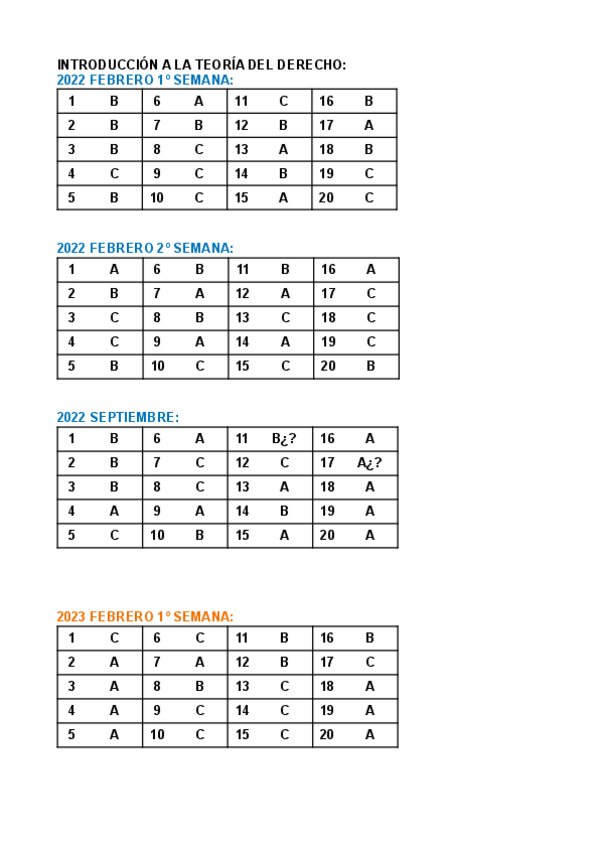 INTRODUCCIÓN A LA TEORÍA DEL DERECHO:
2022 FEBRERO 1º SEMANA:

| 1 | B | 6 | A | 11 | C | 16 | B |
|---|---|---|---|---|---|---|---|
| 2 | B | 7 | B | 12 | B | 17 | A |
| 3 | B | 8 | C | 13 | A | 18 | B |
| 4 | C | 9 | C | 14 | B | 19 | C |
| 5 | B | 10 | C | 15 | A | 20 | C |

2022 FEBRERO 2º SEMANA:

| 1 | A | 6 | B | 11 | B | 16 | A |
|---|---|---|---|---|---|---|---|
| 2 | B | 7 | A | 12 | A | 17 | C |
| 3 | C | 8 | B | 13 | C | 18 | C |
| 4 | C | 9 | A | 14 | A | 19 | C |
| 5 | B | 10 | C | 15 | C | 20 | B |

2022 SEPTIEMBRE:

| 1 | B | 6 | A | 11 | B¿? | 16 | A |
|---|---|---|---|---|---|---|---|
| 2 | B | 7 | C | 12 | C | 17 | A¿? |
| 3 | B | 8 | C | 13 | A | 18 | A |
| 4 | A | 9 | A | 14 | B | 19 | A |
| 5 | C | 10 | B | 15 | A | 20 | A |

2023 FEBRERO 1º SEMANA:

| 1 | C | 6 | C | 11 | B | 16 | B |
|---|---|---|---|---|---|---|---|
| 2 | A | 7 | A | 12 | B | 17 | C |
| 3 | A | 8 | B | 13 | C | 18 | A |
| 4 | A | 9 | C | 14 | C | 19 | A |
| 5 | A | 10 | C | 15 | C | 20 | A |